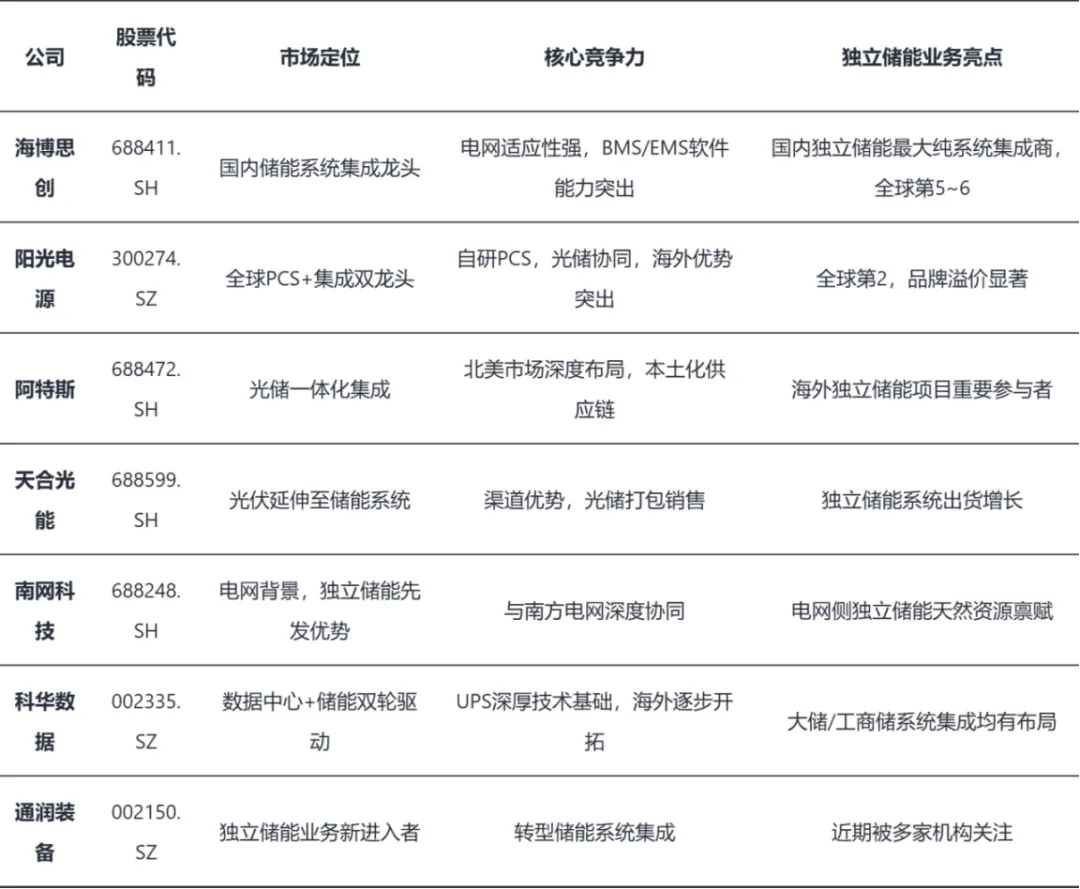 | 公司 | 股票代码 | 市场定位 | 核心竞争力 | 独立储能业务亮点 |
|---|---|---|---|---|
| 海博思创 | 688411.SH | 国内储能系统集成龙头 | 电网适应性强，BMS/EMS软件能力突出 | 国内独立储能最大纯系统集成商，全球第5~6 |
| 阳光电源 | 300274.SZ | 全球PCS+集成双龙头 | 自研PCS，光储协同，海外优势突出 | 全球第2，品牌溢价显著 |
| 阿特斯 | 688472.SH | 光储一体化集成 | 北美市场深度布局，本土化供应链 | 海外独立储能项目重要参与者 |
| 天合光能 | 688599.SH | 光伏延伸至储能系统 | 渠道优势，光储打包销售 | 独立储能系统出货增长 |
| 南网科技 | 688248.SH | 电网背景，独立储能先发优势 | 与南方电网深度协同 | 电网侧独立储能天然资源禀赋 |
| 科华数据 | 002335.SZ | 数据中心+储能双轮驱动 | UPS深厚技术基础，海外逐步开拓 | 大储/工商储系统集成均有布局 |
| 通润装备 | 002150.SZ | 独立储能业务新进入者 | 转型储能系统集成 | 近期被多家机构关注 |